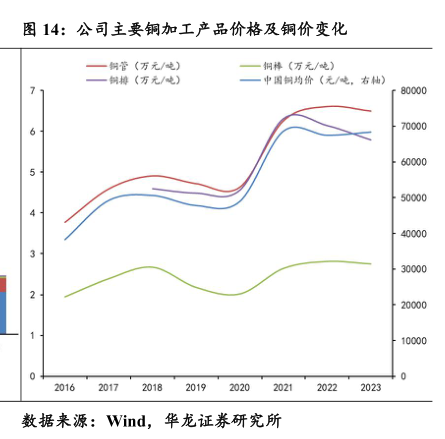 图 14：公司主要铜加工产品价格及铜价变化

铜管（万元/吨）
铜棒（万元/吨）
铜排（万元/吨）
中国铜均价（元/吨，右轴）

7
6
5
4
3
2
1
0

80000
70000
60000
50000
40000
30000
20000
10000
0

2016
2017
2018
2019
2020
2021
2022
2023

数据来源：Wind，华龙证券研究所